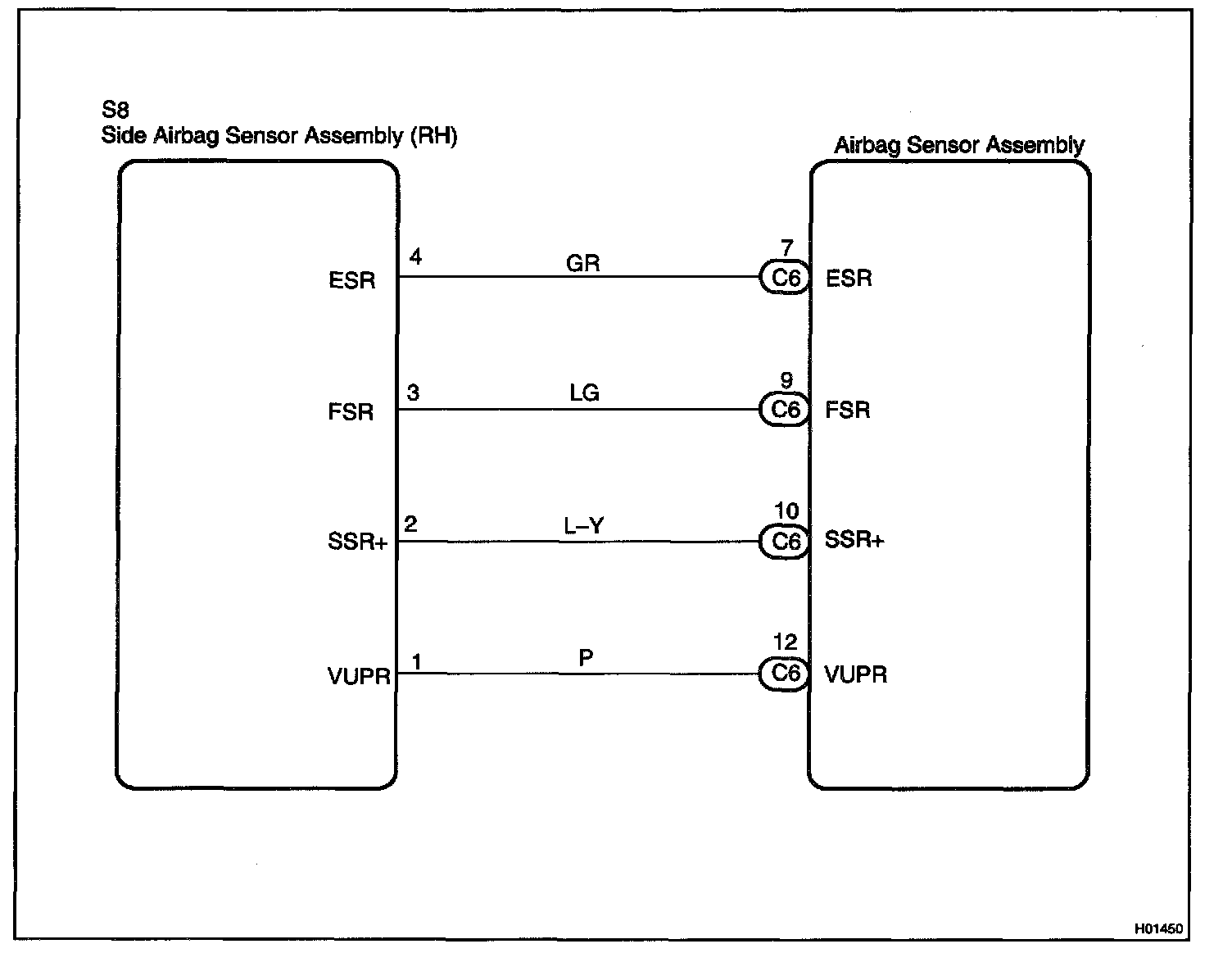 S8
Side Airbag Sensor Assembly (RH)

Airbag Sensor Assembly

ESR 4 GR 7 C6 ESR

FSR 3 LG 9 C6 FSR

SSR+ 2 L–Y 10 C6 SSR+

VUPR 1 P 12 C6 VUPR

H01450